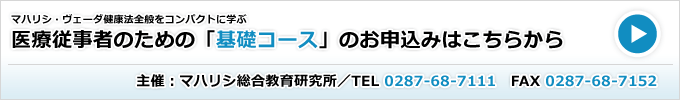 マハリシ・ヴェーダ健康法全般をコンパクトに学ぶ
医療従事者のための「基礎コース」のお申込みはこちらから

主催：マハリシ総合教育研究所／TEL 0287-68-7111　FAX 0287-68-7152